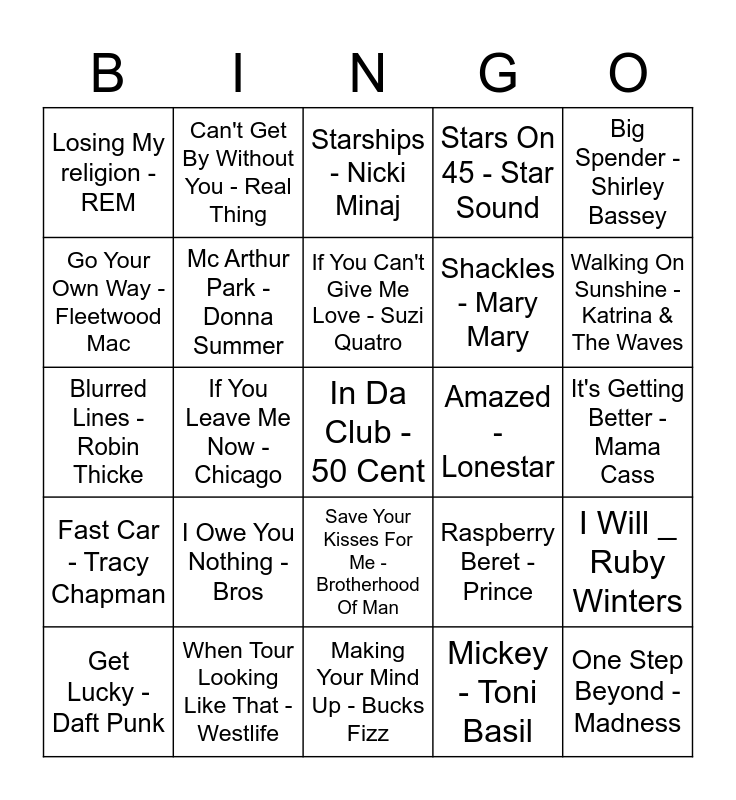 | B | I | N | G | O |
|---|---|---|---|---|
| Losing My religion - REM | Can't Get By Without You - Real Thing | Starships - Nicki Minaj | Stars On 45 - Star Sound | Big Spender - Shirley Bassey |
| Go Your Own Way - Fleetwood Mac | Mc Arthur Park - Donna Summer | If You Can't Give Me Love - Suzi Quatro | Shackles - Mary Mary | Walking On Sunshine - Katrina & The Waves |
| Blurred Lines - Robin Thicke | If You Leave Me Now - Chicago | In Da Club - 50 Cent | Amazed - Lonestar | It's Getting Better - Mama Cass |
| Fast Car - Tracy Chapman | I Owe You Nothing - Bros | Save Your Kisses For Me - Brotherhood Of Man | Raspberry Beret - Prince | I Will _ Ruby Winters |
| Get Lucky - Daft Punk | When Tour Looking Like That - Westlife | Making Your Mind Up - Bucks Fizz | Mickey - Toni Basil | One Step Beyond - Madness |